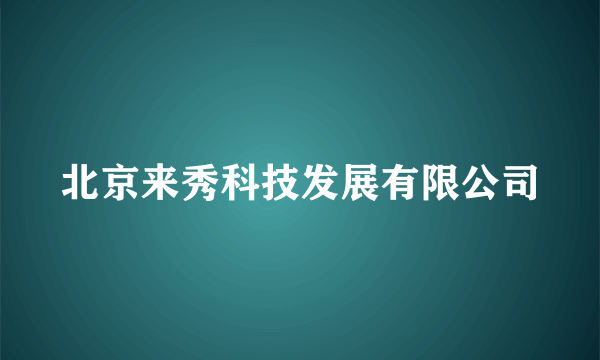 北京来秀科技发展有限公司